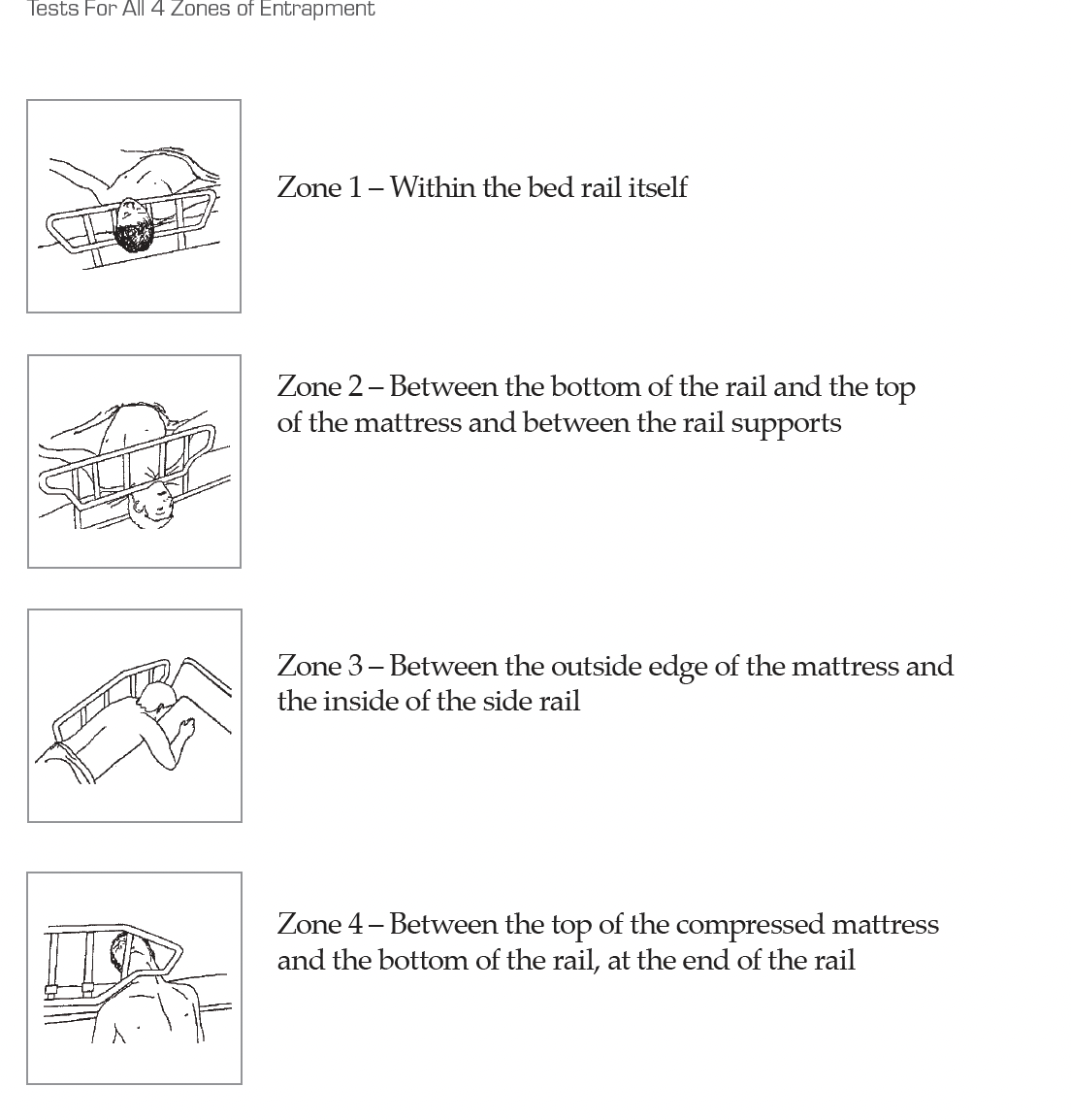 Tests For All 4 Zones of Entrapment

Zone 1 – Within the bed rail itself

Zone 2 – Between the bottom of the rail and the top of the mattress and between the rail supports

Zone 3 – Between the outside edge of the mattress and the inside of the side rail

Zone 4 – Between the top of the compressed mattress and the bottom of the rail, at the end of the rail